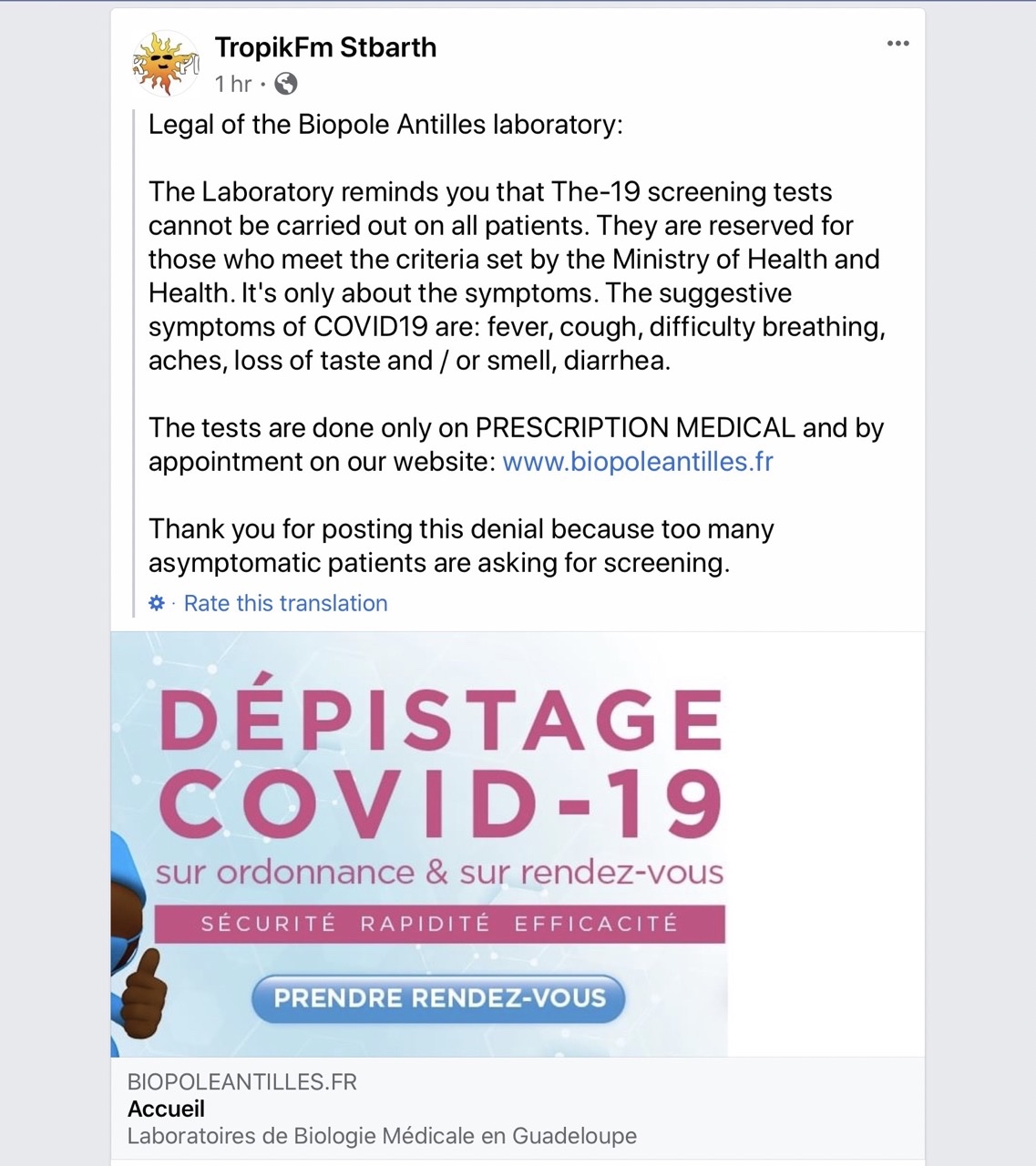 TropikFm Stbarth
1 hr ·

Legal of the Biopole Antilles laboratory:

The Laboratory reminds you that The-19 screening tests cannot be carried out on all patients. They are reserved for those who meet the criteria set by the Ministry of Health and Health. It's only about the symptoms. The suggestive symptoms of COVID19 are: fever, cough, difficulty breathing, aches, loss of taste and / or smell, diarrhea.

The tests are done only on PRESCRIPTION MEDICAL and by appointment on our website: www.biopoleantilles.fr

Thank you for posting this denial because too many asymptomatic patients are asking for screening.

· Rate this translation

DÉPISTAGE COVID-19
sur ordonnance & sur rendez-vous
SÉCURITÉ RAPIDITÉ EFFICACITÉ
PRENDRE RENDEZ-VOUS

BIOPOLEANTILLES.FR
Accueil
Laboratoires de Biologie Médicale en Guadeloupe